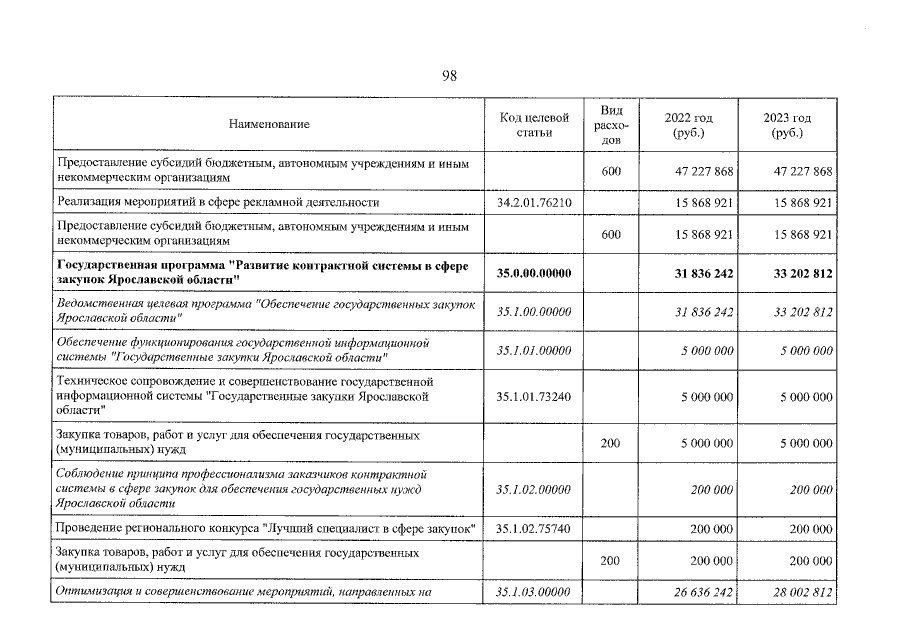 98

| Наименование | Код целевой статьи | Вид расходов | 2022 год (руб.) | 2023 год (руб.) |
|---|---|---|---|---|
| Предоставление субсидий бюджетным, автономным учреждениям и иным некоммерческим организациям | | 600 | 47 227 868 | 47 227 868 |
| Реализация мероприятий в сфере рекламной деятельности | 34.2.01.76210 | | 15 868 921 | 15 868 921 |
| Предоставление субсидий бюджетным, автономным учреждениям и иным некоммерческим организациям | | 600 | 15 868 921 | 15 868 921 |
| Государственная программа "Развитие контрактной системы в сфере закупок Ярославской области" | 35.0.00.00000 | | 31 836 242 | 33 202 812 |
| Ведомственная целевая программа "Обеспечение государственных закупок Ярославской области" | 35.1.00.00000 | | 31 836 242 | 33 202 812 |
| Обеспечение функционирования государственной информационной системы "Государственные закупки Ярославской области" | 35.1.01.00000 | | 5 000 000 | 5 000 000 |
| Техническое сопровождение и совершенствование государственной информационной системы "Государственные закупки Ярославской области" | 35.1.01.73240 | | 5 000 000 | 5 000 000 |
| Закупка товаров, работ и услуг для обеспечения государственных (муниципальных) нужд | | 200 | 5 000 000 | 5 000 000 |
| Соблюдение принципа профессионализма заказчиков контрактной системы в сфере закупок для обеспечения государственных нужд Ярославской области | 35.1.02.00000 | | 200 000 | 200 000 |
| Проведение регионального конкурса "Лучший специалист в сфере закупок" | 35.1.02.75740 | | 200 000 | 200 000 |
| Закупка товаров, работ и услуг для обеспечения государственных (муниципальных) нужд | | 200 | 200 000 | 200 000 |
| Оптимизация и совершенствование мероприятий, направленных на | 35.1.03.00000 | | 26 636 242 | 28 002 812 |